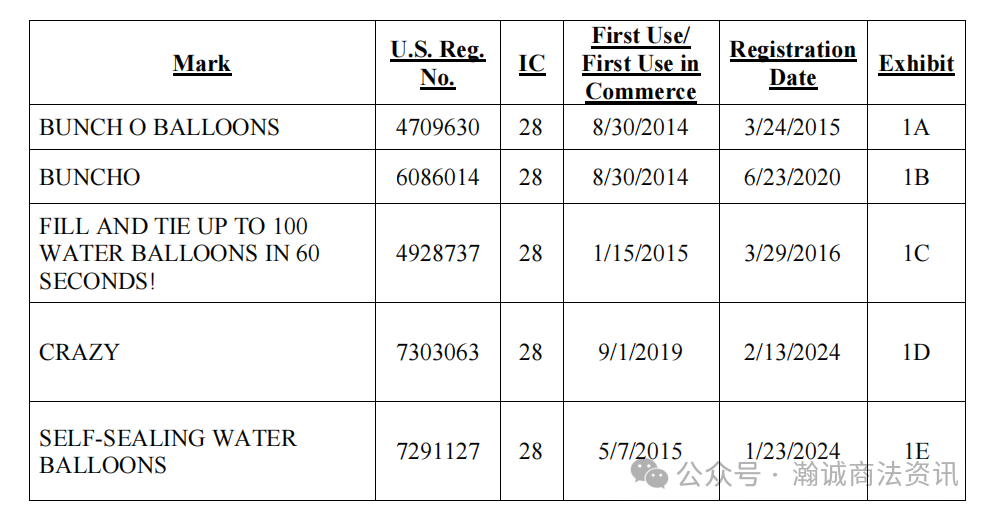 | Mark | U.S. Reg. No. | IC | First Use/ First Use in Commerce | Registration Date | Exhibit |
|---|---|---|---|---|---|
| BUNCH O BALLOONS | 4709630 | 28 | 8/30/2014 | 3/24/2015 | 1A |
| BUNCHO | 6086014 | 28 | 8/30/2014 | 6/23/2020 | 1B |
| FILL AND TIE UP TO 100 WATER BALLOONS IN 60 SECONDS! | 4928737 | 28 | 1/15/2015 | 3/29/2016 | 1C |
| CRAZY | 7303063 | 28 | 9/1/2019 | 2/13/2024 | 1D |
| SELF-SEALING WATER BALLOONS | 7291127 | 28 | 5/7/2015 | 1/23/2024 | 1E |

公众号 · 瀚诚商法资讯